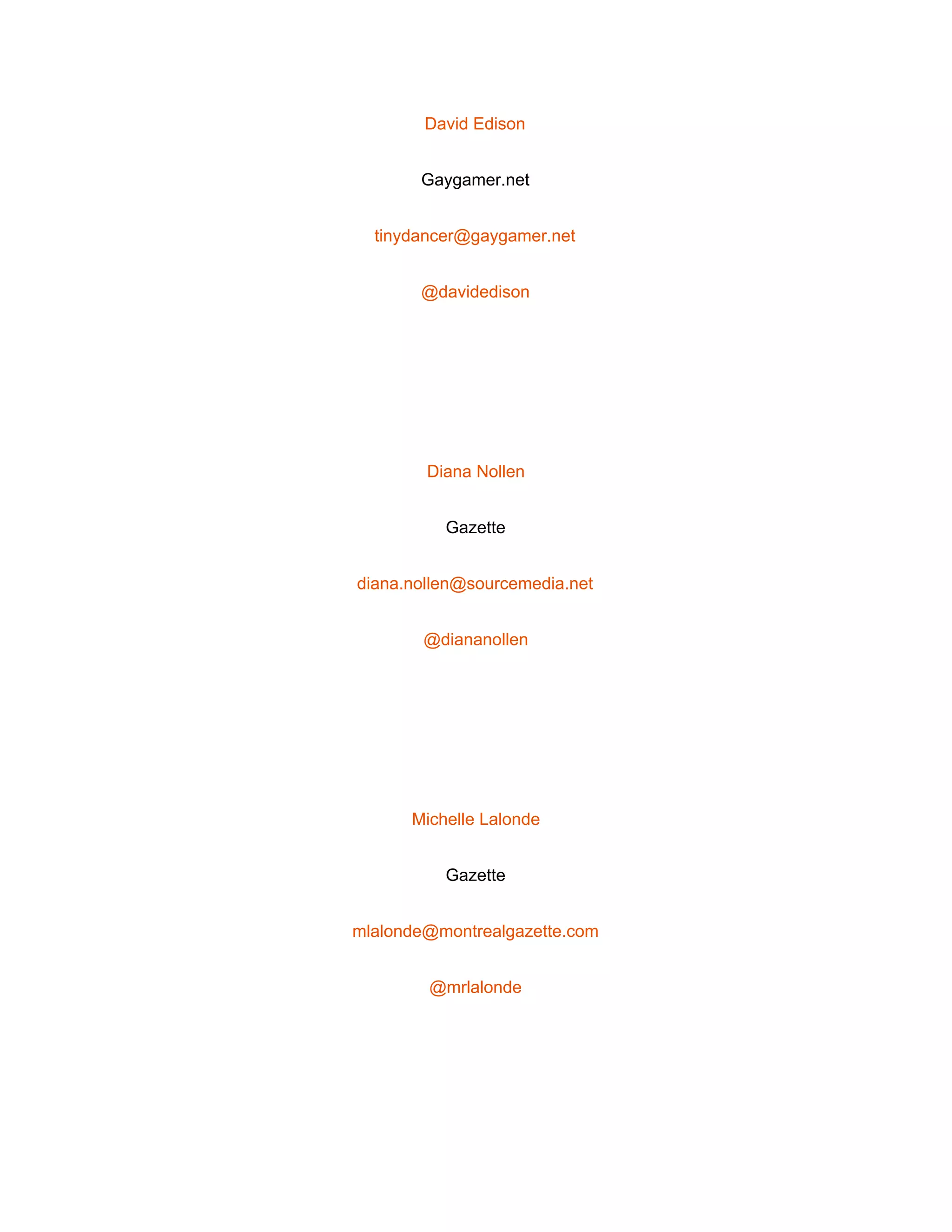 David Edison

Gaygamer.net

tinydancer@gaygamer.net

@davidedison

Diana Nollen

Gazette

diana.nollen@sourcemedia.net

@diananollen

Michelle Lalonde

Gazette

mlalonde@montrealgazette.com

@mrlalonde